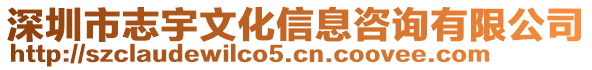 深圳市志宇文化信息咨询有限公司
http://szclaudewilco5.cn.coovee.com